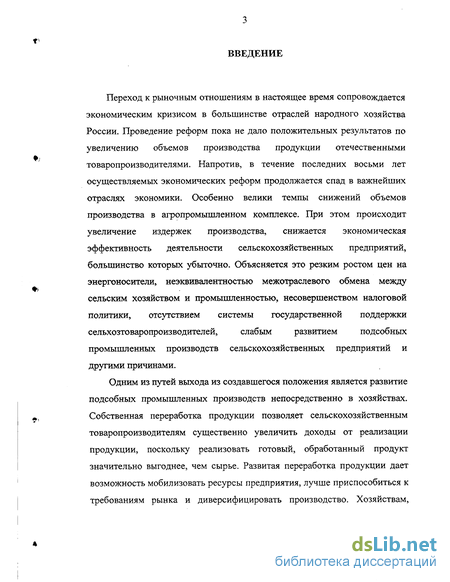 3

ВВЕДЕНИЕ

Переход к рыночным отношениям в настоящее время сопровождается экономическим кризисом в большинстве отраслей народного хозяйства России. Проведение реформ пока не дало положительных результатов по увеличению объемов производства продукции отечественными товаропроизводителями. Напротив, в течение последних восьми лет осуществляемых экономических реформ продолжается спад в важнейших отраслях экономики. Особенно велики темпы снижений объемов производства в агропромышленном комплексе. При этом происходит увеличение издержек производства, снижается экономическая эффективность деятельности сельскохозяйственных предприятий, большинство которых убыточно. Объясняется это резким ростом цен на энергоносители, неэквивалентностью межотраслевого обмена между сельским хозяйством и промышленностью, несовершенством налоговой политики, отсутствием системы государственной поддержки сельхозтоваропроизводителей, слабым развитием подсобных промышленных производств сельскохозяйственных предприятий и другими причинами.

Одним из путей выхода из создавшегося положения является развитие подсобных промышленных производств непосредственно в хозяйствах. Собственная переработка продукции позволяет сельскохозяйственным товаропроизводителям существенно увеличить доходы от реализации продукции, поскольку реализовать готовый, обработанный продукт значительно выгоднее, чем сырье. Развитая переработка продукции дает возможность мобилизовать ресурсы предприятия, лучше приспособиться к требованиям рынка и диверсифицировать производство. Хозяйствам,

dsLib.net
библиотека диссертаций